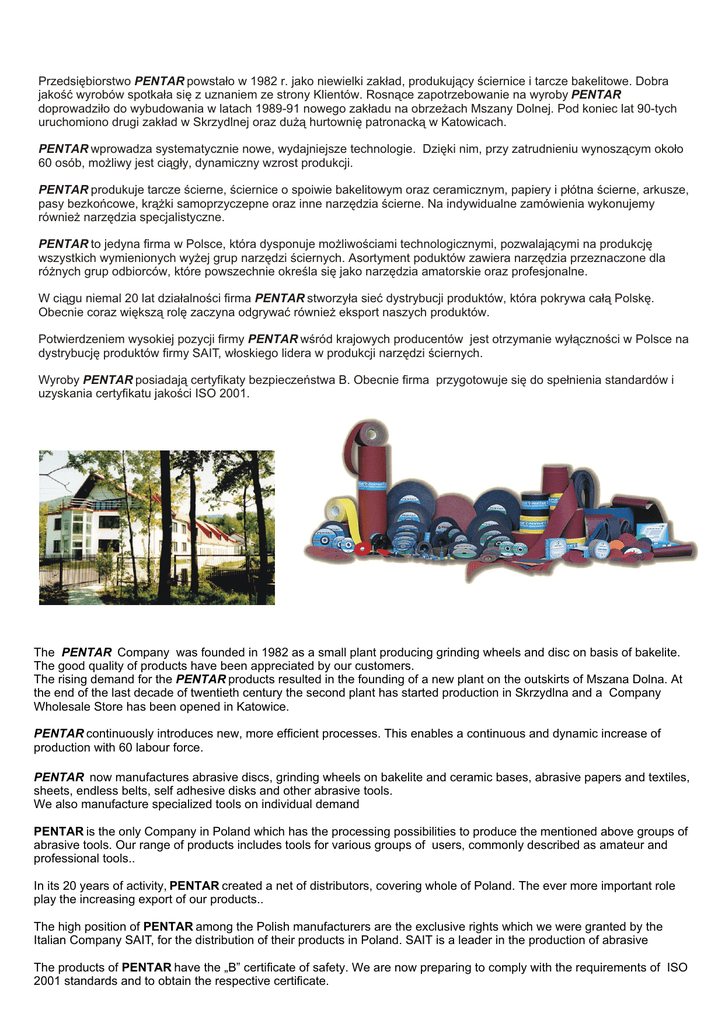 Przedsiębiorstwo PENTAR powstało w 1982 r. jako niewielki zakład, produkujący ściernice i tarcze bakelitowe. Dobra jakość wyrobów spotkała się z uznaniem ze strony Klientów. Rosnące zapotrzebowanie na wyroby PENTAR doprowadziło do wybudowania w latach 1989-91 nowego zakładu na obrzeżach Mszany Dolnej. Pod koniec lat 90-tych uruchomiono drugi zakład w Skrzydlnej oraz dużą hurtownię patronacką w Katowicach.

PENTAR wprowadza systematycznie nowe, wydajniejsze technologie. Dzięki nim, przy zatrudnieniu wynoszącym około 60 osób, możliwy jest ciągły, dynamiczny wzrost produkcji.

PENTAR produkuje tarcze ścierne, ściernice o spoiwie bakelitowym oraz ceramicznym, papiery i płótna ścierne, arkusze, pasy bezkońcowe, krążki samoprzyczepne oraz inne narzędzia ścierne. Na indywidualne zamówienia wykonujemy również narzędzia specjalistyczne.

PENTAR to jedyna firma w Polsce, która dysponuje możliwościami technologicznymi, pozwalającymi na produkcję wszystkich wymienionych wyżej grup narzędzi ściernych. Asortyment poduktów zawiera narzędzia przeznaczone dla różnych grup odbiorców, które powszechnie określa się jako narzędzia amatorskie oraz profesjonalne.

W ciągu niemal 20 lat działalności firma PENTAR stworzyła sieć dystrybucji produktów, która pokrywa całą Polskę. Obecnie coraz większą rolę zaczyna odgrywać również eksport naszych produktów.

Potwierdzeniem wysokiej pozycji firmy PENTAR wśród krajowych producentów jest otrzymanie wyłączności w Polsce na dystrybucję produktów firmy SAIT, włoskiego lidera w produkcji narzędzi ściernych.

Wyroby PENTAR posiadają certyfikaty bezpieczeństwa B. Obecnie firma przygotowuje się do spełnienia standardów i uzyskania certyfikatu jakości ISO 2001.

The PENTAR Company was founded in 1982 as a small plant producing grinding wheels and disc on basis of bakelite. The good quality of products have been appreciated by our customers.
The rising demand for the PENTAR products resulted in the founding of a new plant on the outskirts of Mszana Dolna. At the end of the last decade of twentieth century the second plant has started production in Skrzydlna and a Company Wholesale Store has been opened in Katowice.

PENTAR continuously introduces new, more efficient processes. This enables a continuous and dynamic increase of production with 60 labour force.

PENTAR now manufactures abrasive discs, grinding wheels on bakelite and ceramic bases, abrasive papers and textiles, sheets, endless belts, self adhesive disks and other abrasive tools.
We also manufacture specialized tools on individual demand

PENTAR is the only Company in Poland which has the processing possibilities to produce the mentioned above groups of abrasive tools. Our range of products includes tools for various groups of users, commonly described as amateur and professional tools..

In its 20 years of activity, PENTAR created a net of distributors, covering whole of Poland. The ever more important role play the increasing export of our products..

The high position of PENTAR among the Polish manufacturers are the exclusive rights which we were granted by the Italian Company SAIT, for the distribution of their products in Poland. SAIT is a leader in the production of abrasive

The products of PENTAR have the „B" certificate of safety. We are now preparing to comply with the requirements of ISO 2001 standards and to obtain the respective certificate.